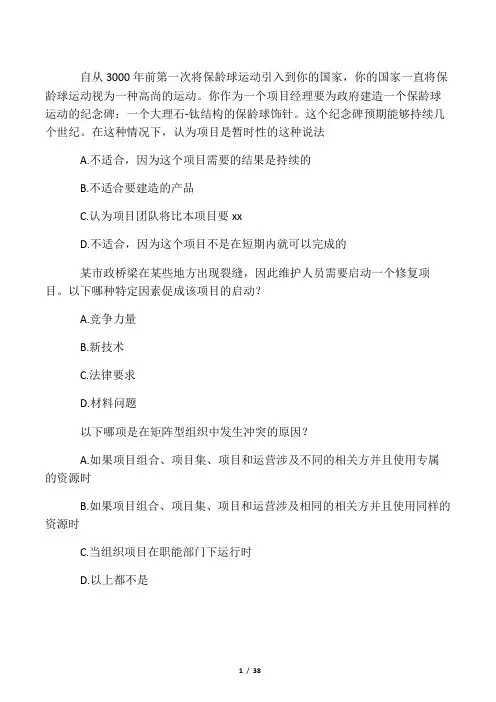 自从 3000 年前第一次将保龄球运动引入到你的国家，你的国家一直将保龄球运动视为一种高尚的运动。你作为一个项目经理要为政府建造一个保龄球运动的纪念碑：一个大理石-钛结构的保龄球饰针。这个纪念碑预期能够持续几个世纪。在这种情况下，认为项目是暂时性的这种说法

A.不适合，因为这个项目需要的结果是持续的

B.不适合要建造的产品

C.认为项目团队将比本项目要 xx

D.不适合，因为这个项目不是在短期内就可以完成的

某市政桥梁在某些地方出现裂缝，因此维护人员需要启动一个修复项目。以下哪种特定因素促成该项目的启动？

A.竞争力量

B.新技术

C.法律要求

D.材料问题

以下哪项是在矩阵型组织中发生冲突的原因？

A.如果项目组合、项目集、项目和运营涉及不同的相关方并且使用专属的资源时

B.如果项目组合、项目集、项目和运营涉及相同的相关方并且使用同样的资源时

C.当组织项目在职能部门下运行时

D.以上都不是

1 / 38